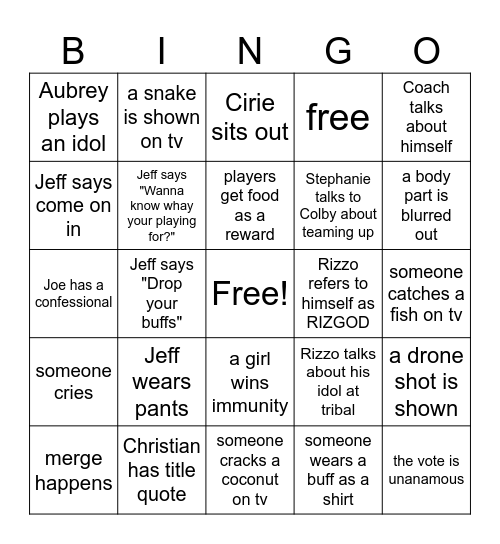 | B | I | N | G | O |
|---|---|---|---|---|
| Aubrey plays an idol | a snake is shown on tv | Cirie sits out | free | Coach talks about himself |
| Jeff says come on in | Jeff says "Wanna know whay your playing for?" | players get food as a reward | Stephanie talks to Colby about teaming up | a body part is blurred out |
| Joe has a confessional | Jeff says "Drop your buffs" | Free! | Rizzo refers to himself as RIZGOD | someone catches a fish on tv |
| someone cries | Jeff wears pants | a girl wins immunity | Rizzo talks about his idol at tribal | a drone shot is shown |
| merge happens | Christian has title quote | someone cracks a coconut on tv | someone wears a buff as a shirt | the vote is unanamous |